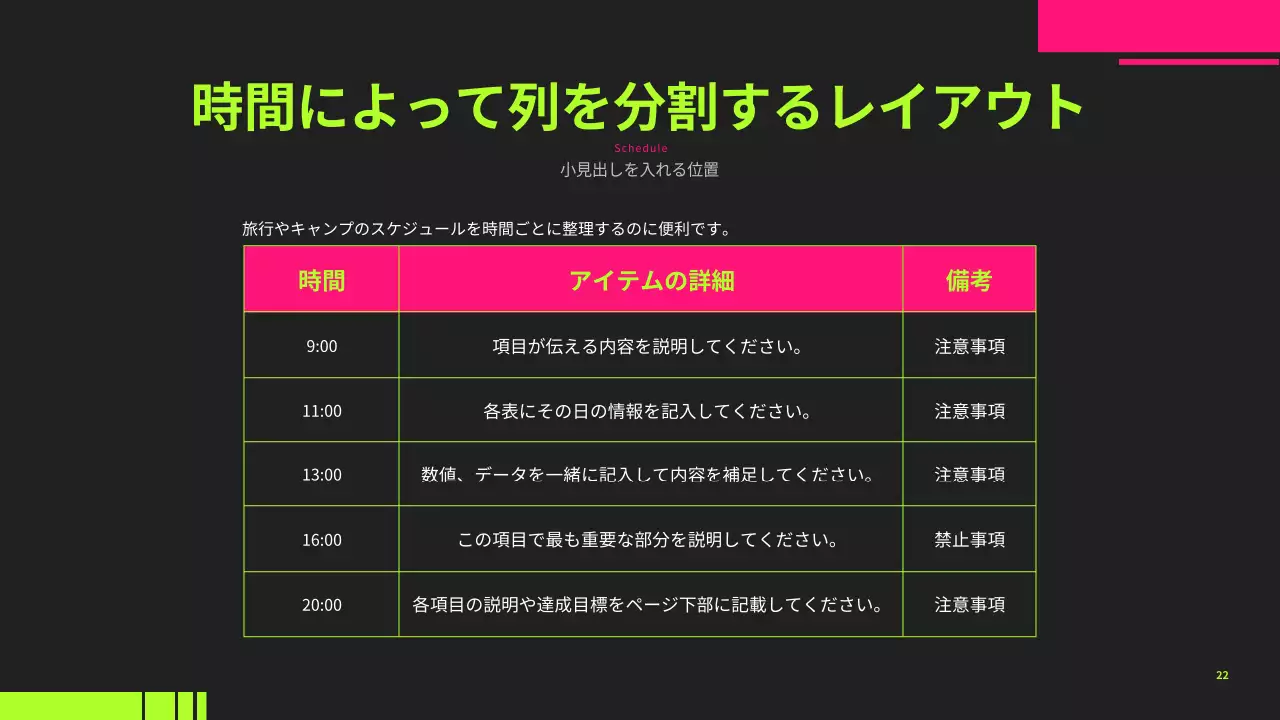 時間によって列を分割するレイアウト

Schedule

小見出しを入れる位置

旅行やキャンプのスケジュールを時間ごとに整理するのに便利です。

| 時間 | アイテムの詳細 | 備考 |
|---|---|---|
| 9:00 | 項目が伝える内容を説明してください。 | 注意事項 |
| 11:00 | 各表にその日の情報を記入してください。 | 注意事項 |
| 13:00 | 数値、データを一緒に記入して内容を補足してください。 | 注意事項 |
| 16:00 | この項目で最も重要な部分を説明してください。 | 禁止事項 |
| 20:00 | 各項目の説明や達成目標をページ下部に記載してください。 | 注意事項 |

22